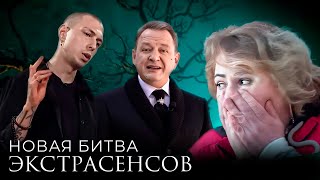 НОВАЯ БИТВА
ЭКСТРАСЕНСОВ